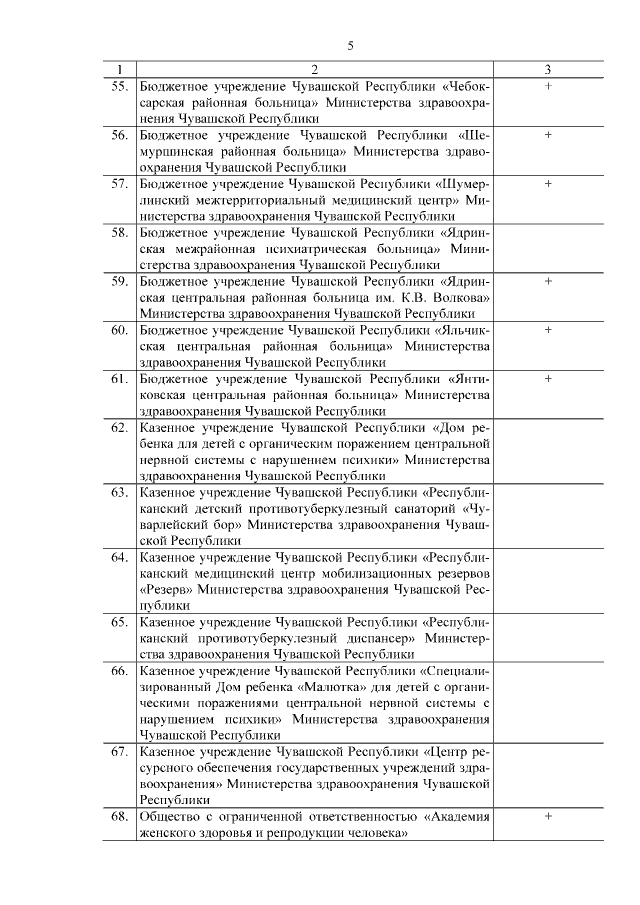 5

| 1 | 2 | 3 |
|---|---|---|
| 55. | Бюджетное учреждение Чувашской Республики «Чебоксарская районная больница» Министерства здравоохранения Чувашской Республики | + |
| 56. | Бюджетное учреждение Чувашской Республики «Шемуршинская районная больница» Министерства здравоохранения Чувашской Республики | + |
| 57. | Бюджетное учреждение Чувашской Республики «Шумерлинский межтерриториальный медицинский центр» Министерства здравоохранения Чувашской Республики | + |
| 58. | Бюджетное учреждение Чувашской Республики «Ядринская межрайонная психиатрическая больница» Министерства здравоохранения Чувашской Республики | |
| 59. | Бюджетное учреждение Чувашской Республики «Ядринская центральная районная больница им. К.В. Волкова» Министерства здравоохранения Чувашской Республики | + |
| 60. | Бюджетное учреждение Чувашской Республики «Яльчикская центральная районная больница» Министерства здравоохранения Чувашской Республики | + |
| 61. | Бюджетное учреждение Чувашской Республики «Янтиковская центральная районная больница» Министерства здравоохранения Чувашской Республики | + |
| 62. | Казенное учреждение Чувашской Республики «Дом ребенка для детей с органическим поражением центральной нервной системы с нарушением психики» Министерства здравоохранения Чувашской Республики | |
| 63. | Казенное учреждение Чувашской Республики «Республиканский детский противотуберкулезный санаторий «Чуварлейский бор» Министерства здравоохранения Чувашской Республики | |
| 64. | Казенное учреждение Чувашской Республики «Республиканский медицинский центр мобилизационных резервов «Резерв» Министерства здравоохранения Чувашской Республики | |
| 65. | Казенное учреждение Чувашской Республики «Республиканский противотуберкулезный диспансер» Министерства здравоохранения Чувашской Республики | |
| 66. | Казенное учреждение Чувашской Республики «Специализированный Дом ребенка «Малютка» для детей с органическими поражениями центральной нервной системы с нарушением психики» Министерства здравоохранения Чувашской Республики | |
| 67. | Казенное учреждение Чувашской Республики «Центр ресурсного обеспечения государственных учреждений здравоохранения» Министерства здравоохранения Чувашской Республики | |
| 68. | Общество с ограниченной ответственностью «Академия женского здоровья и репродукции человека» | + |